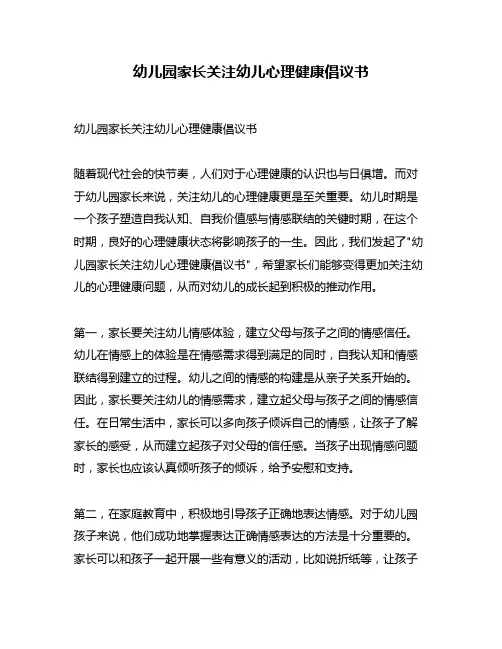 幼儿园家长关注幼儿心理健康倡议书

幼儿园家长关注幼儿心理健康倡议书

随着现代社会的快节奏，人们对于心理健康的认识也与日俱增。而对于幼儿园家长来说，关注幼儿的心理健康更是至关重要。幼儿时期是一个孩子塑造自我认知、自我价值感与情感联结的关键时期，在这个时期，良好的心理健康状态将影响孩子的一生。因此，我们发起了"幼儿园家长关注幼儿心理健康倡议书"，希望家长们能够变得更加关注幼儿的心理健康问题，从而对幼儿的成长起到积极的推动作用。

第一，家长要关注幼儿情感体验，建立父母与孩子之间的情感信任。幼儿在情感上的体验是在情感需求得到满足的同时，自我认知和情感联结得到建立的过程。幼儿之间的情感的构建是从亲子关系开始的。因此，家长要关注幼儿的情感需求，建立起父母与孩子之间的情感信任。在日常生活中，家长可以多向孩子倾诉自己的情感，让孩子了解家长的感受，从而建立起孩子对父母的信任感。当孩子出现情感问题时，家长也应该认真倾听孩子的倾诉，给予安慰和支持。

第二，在家庭教育中，积极地引导孩子正确地表达情感。对于幼儿园孩子来说，他们成功地掌握表达正确情感表达的方法是十分重要的。家长可以和孩子一起开展一些有意义的活动，比如说折纸等，让孩子